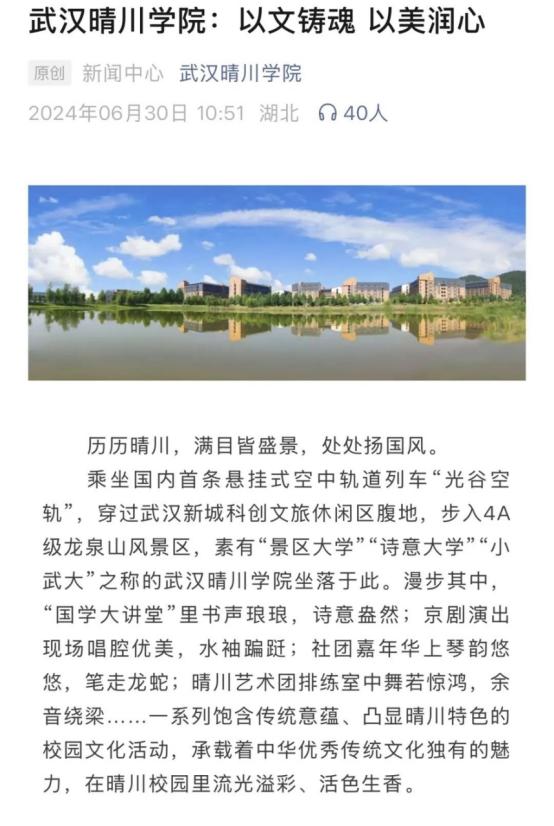 武汉晴川学院：以文铸魂 以美润心

原创 新闻中心 武汉晴川学院
2024年06月30日 10:51 湖北 40人

历历晴川，满目皆盛景，处处扬国风。

乘坐国内首条悬挂式空中轨道列车“光谷空轨”，穿过武汉新城科创文旅休闲区腹地，步入4A级龙泉山风景区，素有“景区大学”“诗意大学”“小武大”之称的武汉晴川学院坐落于此。漫步其中，“国学大讲堂”里书声琅琅，诗意盎然；京剧演出现场唱腔优美，水袖蹁跹；社团嘉年华上琴韵悠悠，笔走龙蛇；晴川艺术团排练室中舞若惊鸿，余音绕梁……一系列饱含传统意蕴、凸显晴川特色的校园文化活动，承载着中华优秀传统文化独有的魅力，在晴川校园里流光溢彩、活色生香。